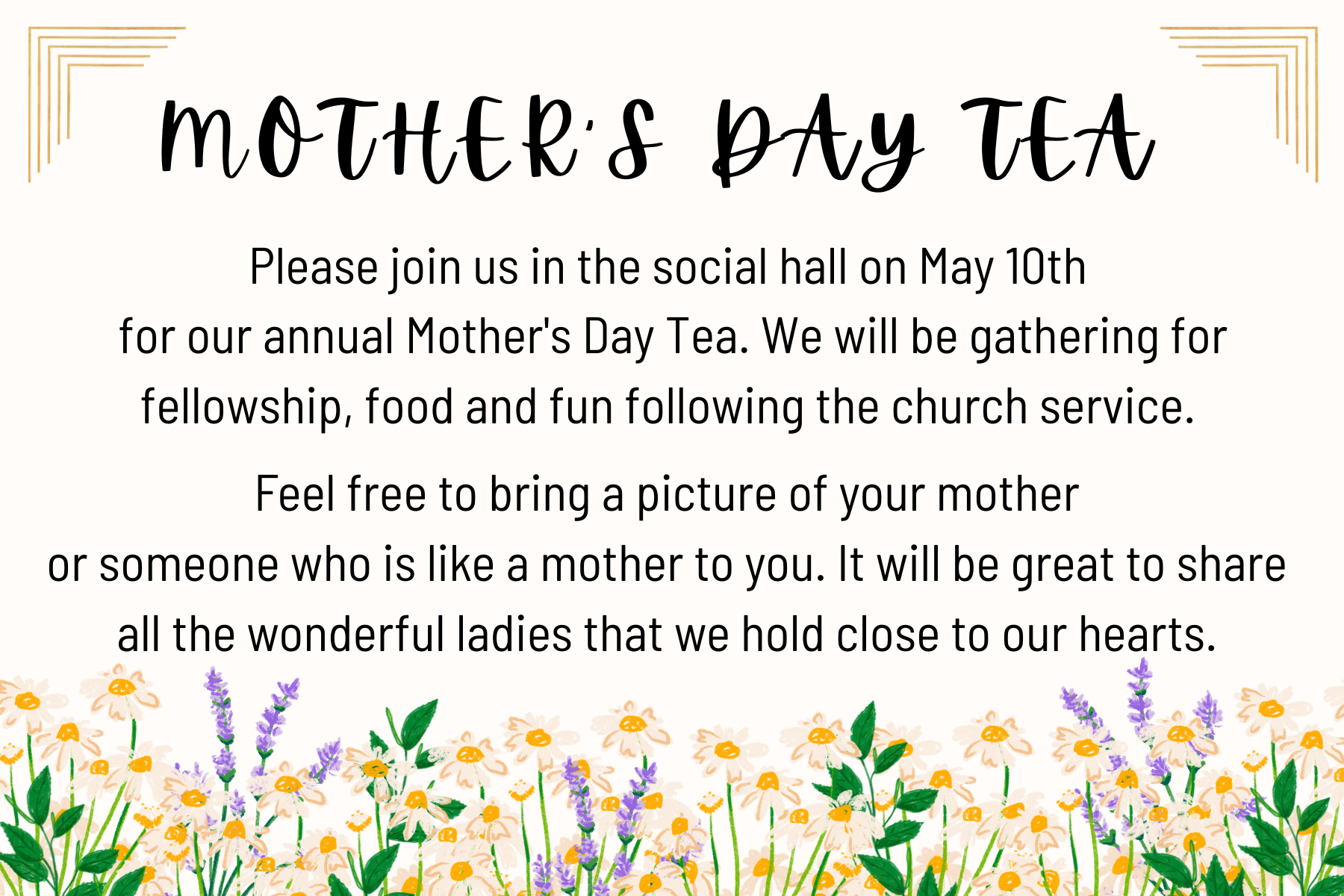 MOTHER'S DAY TEA

Please join us in the social hall on May 10th for our annual Mother's Day Tea. We will be gathering for fellowship, food and fun following the church service.

Feel free to bring a picture of your mother or someone who is like a mother to you. It will be great to share all the wonderful ladies that we hold close to our hearts.